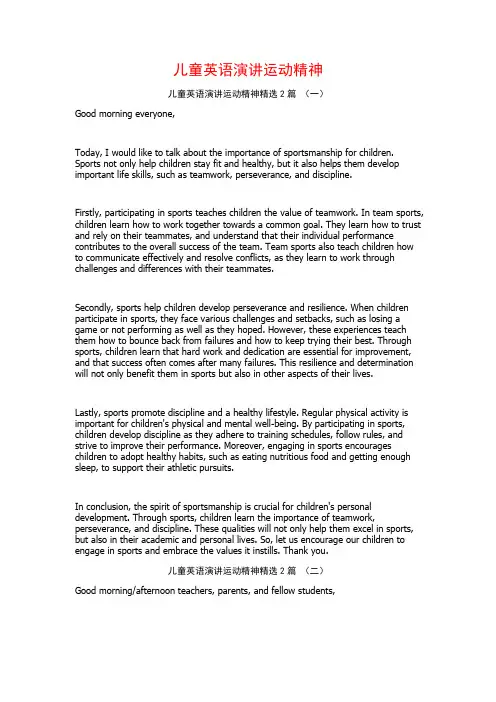 儿童英语演讲运动精神

儿童英语演讲运动精神精选 2 篇 （一）

Good morning everyone,

Today, I would like to talk about the importance of sportsmanship for children. Sports not only help children stay fit and healthy, but it also helps them develop important life skills, such as teamwork, perseverance, and discipline.

Firstly, participating in sports teaches children the value of teamwork. In team sports, children learn how to work together towards a common goal. They learn how to trust and rely on their teammates, and understand that their individual performance contributes to the overall success of the team. Team sports also teach children how to communicate effectively and resolve conflicts, as they learn to work through challenges and differences with their teammates.

Secondly, sports help children develop perseverance and resilience. When children participate in sports, they face various challenges and setbacks, such as losing a game or not performing as well as they hoped. However, these experiences teach them how to bounce back from failures and how to keep trying their best. Through sports, children learn that hard work and dedication are essential for improvement, and that success often comes after many failures. This resilience and determination will not only benefit them in sports but also in other aspects of their lives.

Lastly, sports promote discipline and a healthy lifestyle. Regular physical activity is important for children's physical and mental well-being. By participating in sports, children develop discipline as they adhere to training schedules, follow rules, and strive to improve their performance. Moreover, engaging in sports encourages children to adopt healthy habits, such as eating nutritious food and getting enough sleep, to support their athletic pursuits.

In conclusion, the spirit of sportsmanship is crucial for children's personal development. Through sports, children learn the importance of teamwork, perseverance, and discipline. These qualities will not only help them excel in sports, but also in their academic and personal lives. So, let us encourage our children to engage in sports and embrace the values it instills. Thank you.

儿童英语演讲运动精神精选 2 篇 （二）

Good morning/afternoon teachers, parents, and fellow students,